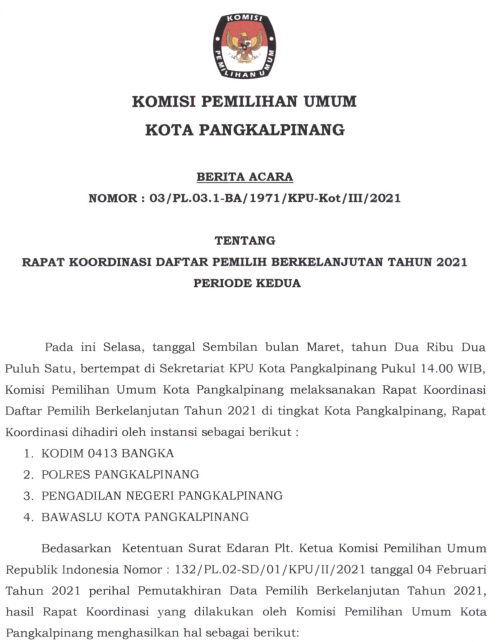 KOMISI PEMILIHAN UMUM

KOMISI PEMILIHAN UMUM
KOTA PANGKALPINANG

BERITA ACARA
NOMOR : 03/PL.03.1-BA/1971/KPU-Kot/III/2021

TENTANG
RAPAT KOORDINASI DAFTAR PEMILIH BERKELANJUTAN TAHUN 2021
PERIODE KEDUA

Pada ini Selasa, tanggal Sembilan bulan Maret, tahun Dua Ribu Dua Puluh Satu, bertempat di Sekretariat KPU Kota Pangkalpinang Pukul 14.00 WIB, Komisi Pemilihan Umum Kota Pangkalpinang melaksanakan Rapat Koordinasi Daftar Pemilih Berkelanjutan Tahun 2021 di tingkat Kota Pangkalpinang, Rapat Koordinasi dihadiri oleh instansi sebagai berikut :

1. KODIM 0413 BANGKA
2. POLRES PANGKALPINANG
3. PENGADILAN NEGERI PANGKALPINANG
4. BAWASLU KOTA PANGKALPINANG

Bedasarkan Ketentuan Surat Edaran Plt. Ketua Komisi Pemilihan Umum Republik Indonesia Nomor : 132/PL.02-SD/01/KPU/II/2021 tanggal 04 Februari Tahun 2021 perihal Pemutakhiran Data Pemilih Berkelanjutan Tahun 2021, hasil Rapat Koordinasi yang dilakukan oleh Komisi Pemilihan Umum Kota Pangkalpinang menghasilkan hal sebagai berikut: